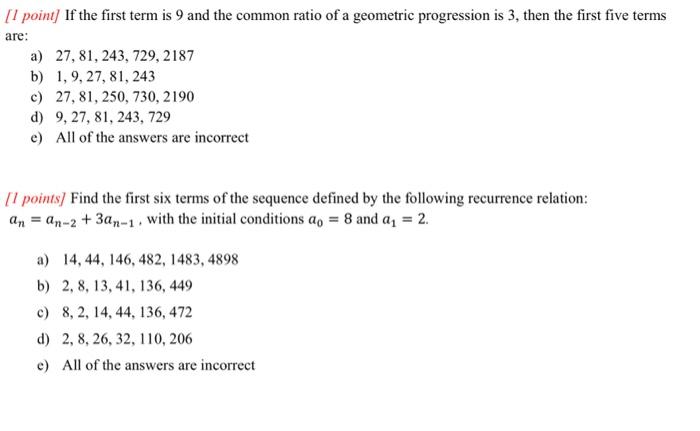 [1 point] If the first term is 9 and the common ratio of a geometric progression is 3, then the first five terms are:

a) 27, 81, 243, 729, 2187
b) 1, 9, 27, 81, 243
c) 27, 81, 250, 730, 2190
d) 9, 27, 81, 243, 729
e) All of the answers are incorrect

[1 points] Find the first six terms of the sequence defined by the following recurrence relation: $a_n = a_{n-2} + 3a_{n-1}$, with the initial conditions $a_0 = 8$ and $a_1 = 2$.

a) 14, 44, 146, 482, 1483, 4898
b) 2, 8, 13, 41, 136, 449
c) 8, 2, 14, 44, 136, 472
d) 2, 8, 26, 32, 110, 206
e) All of the answers are incorrect